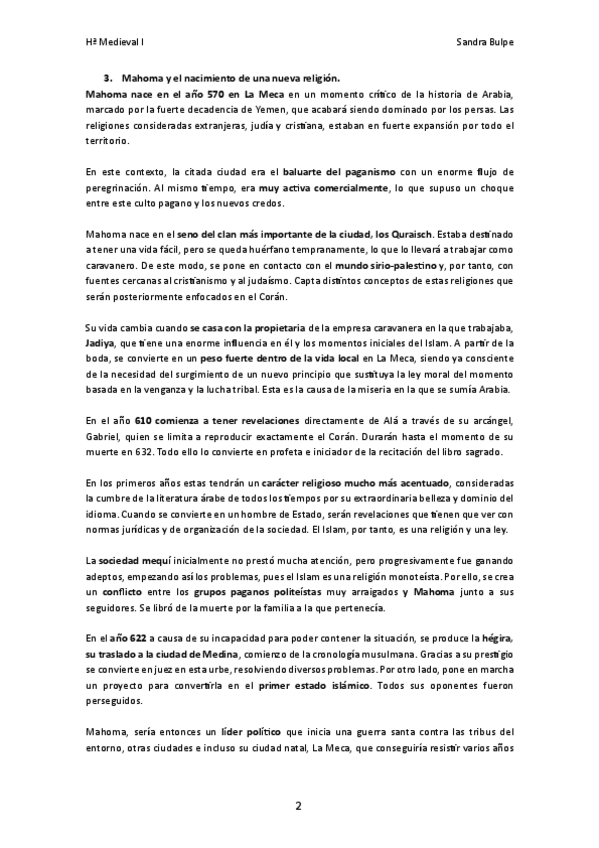 Hª Medieval I

Sandra Bulpe

3. Mahoma y el nacimiento de una nueva religión.

Mahoma nace en el año 570 en La Meca en un momento crítico de la historia de Arabia, marcado por la fuerte decadencia de Yemen, que acabará siendo dominado por los persas. Las religiones consideradas extranjeras, judía y cristiana, estaban en fuerte expansión por todo el territorio.

En este contexto, la citada ciudad era el baluarte del paganismo con un enorme flujo de peregrinación. Al mismo tiempo, era muy activa comercialmente, lo que supuso un choque entre este culto pagano y los nuevos credos.

Mahoma nace en el seno del clan más importante de la ciudad, los Quraisch. Estaba destinado a tener una vida fácil, pero se queda huérfano tempranamente, lo que lo llevará a trabajar como caravanero. De este modo, se pone en contacto con el mundo sirio-palestino y, por tanto, con fuentes cercanas al cristianismo y al judaísmo. Capta distintos conceptos de estas religiones que serán posteriormente enfocados en el Corán.

Su vida cambia cuando se casa con la propietaria de la empresa caravanera en la que trabajaba, Jadiya, que tiene una enorme influencia en él y los momentos iniciales del Islam. A partir de la boda, se convierte en un peso fuerte dentro de la vida local en La Meca, siendo ya consciente de la necesidad del surgimiento de un nuevo principio que sustituya la ley moral del momento basada en la venganza y la lucha tribal. Esta es la causa de la miseria en la que se sumía Arabia.

En el año 610 comienza a tener revelaciones directamente de Alá a través de su arcángel, Gabriel, quien se limita a reproducir exactamente el Corán. Durarán hasta el momento de su muerte en 632. Todo ello lo convierte en profeta e iniciador de la recitación del libro sagrado.

En los primeros años estas tendrán un carácter religioso mucho más acentuado, consideradas la cumbre de la literatura árabe de todos los tiempos por su extraordinaria belleza y dominio del idioma. Cuando se convierte en un hombre de Estado, serán revelaciones que tienen que ver con normas jurídicas y de organización de la sociedad. El Islam, por tanto, es una religión y una ley.

La sociedad mequí inicialmente no prestó mucha atención, pero progresivamente fue ganando adeptos, empezando así los problemas, pues el Islam es una religión monoteísta. Por ello, se crea un conflicto entre los grupos paganos politeístas muy arraigados y Mahoma junto a sus seguidores. Se libró de la muerte por la familia a la que pertenecía.

En el año 622 a causa de su incapacidad para poder contener la situación, se produce la hégira, su traslado a la ciudad de Medina, comienzo de la cronología musulmana. Gracias a su prestigio se convierte en juez en esta urbe, resolviendo diversos problemas. Por otro lado, pone en marcha un proyecto para convertirla en el primer estado islámico. Todos sus oponentes fueron perseguidos.

Mahoma, sería entonces un líder político que inicia una guerra santa contra las tribus del entorno, otras ciudades e incluso su ciudad natal, La Meca, que conseguiría resistir varios años

2